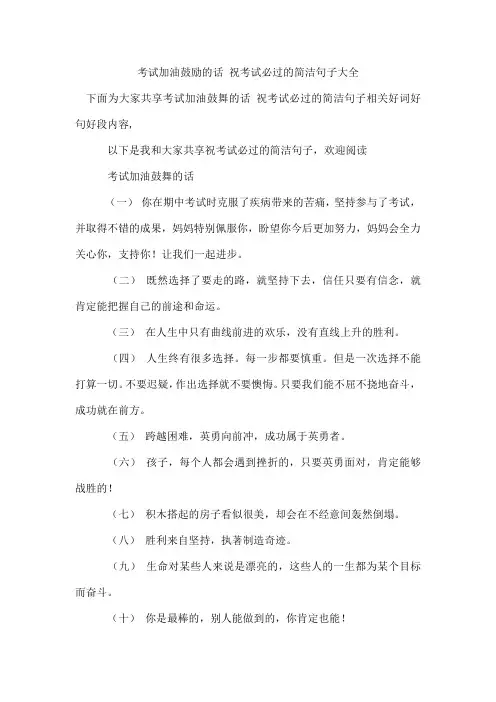 考试加油鼓励的话 祝考试必过的简洁句子大全

下面为大家共享考试加油鼓舞的话 祝考试必过的简洁句子相关好词好句好段内容,

以下是我和大家共享祝考试必过的简洁句子，欢迎阅读

考试加油鼓舞的话

（一） 你在期中考试时克服了疾病带来的苦痛，坚持参与了考试，并取得不错的成果，妈妈特别佩服你，盼望你今后更加努力，妈妈会全力关心你，支持你！让我们一起进步。

（二） 既然选择了要走的路，就坚持下去，信任只要有信念，就肯定能把握自己的前途和命运。

（三） 在人生中只有曲线前进的欢乐，没有直线上升的胜利。

（四） 人生终有很多选择。每一步都要慎重。但是一次选择不能打算一切。不要迟疑，作出选择就不要懊悔。只要我们能不屈不挠地奋斗，成功就在前方。

（五） 跨越困难，英勇向前冲，成功属于英勇者。

（六） 孩子，每个人都会遇到挫折的，只要英勇面对，肯定能够战胜的！

（七） 积木搭起的房子看似很美，却会在不经意间轰然倒塌。

（八） 胜利来自坚持，执著制造奇迹。

（九） 生命对某些人来说是漂亮的，这些人的一生都为某个目标而奋斗。

（十） 你是最棒的，别人能做到的，你肯定也能！